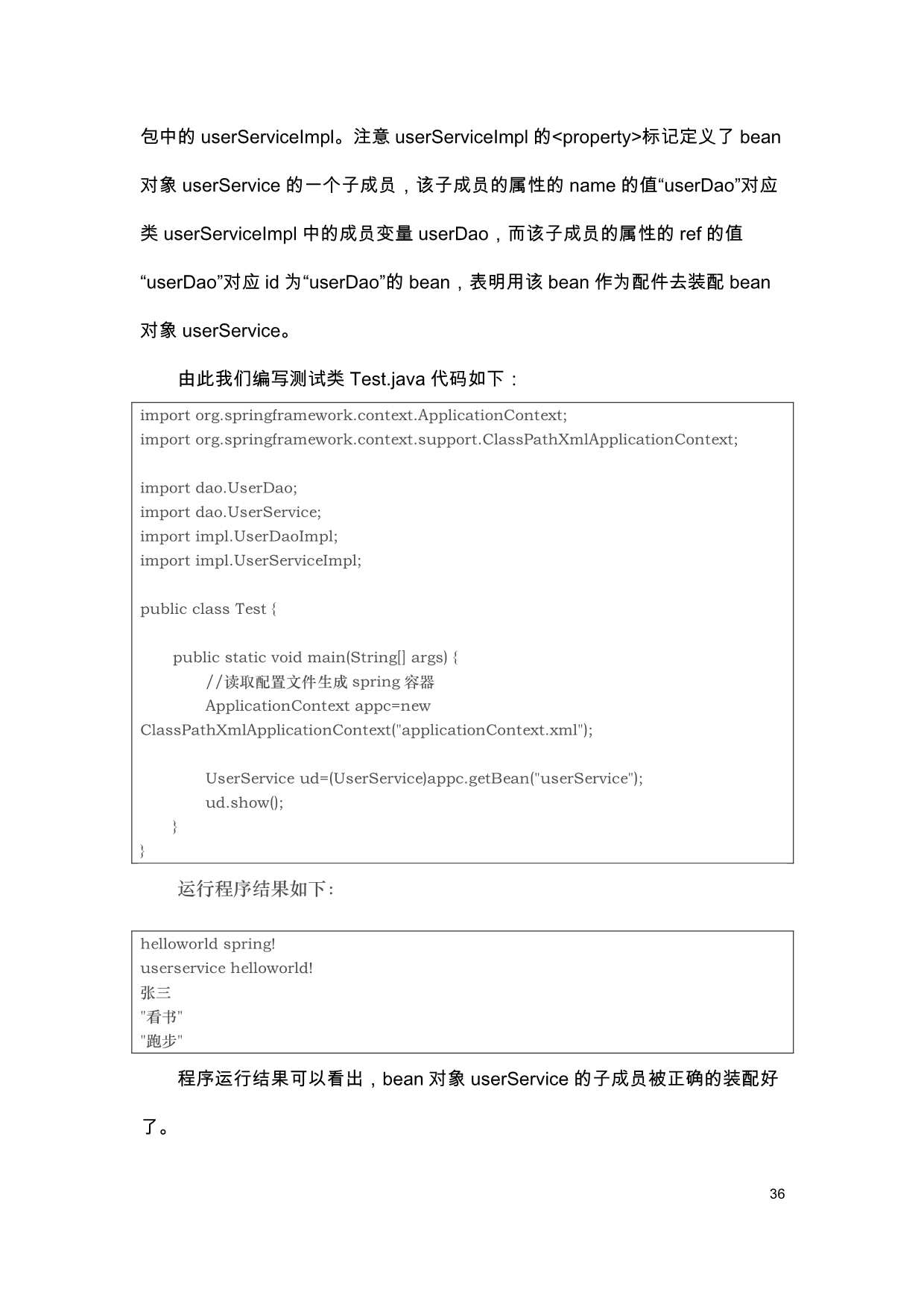 包中的 userServiceImpl。注意 userServiceImpl 的<property>标记定义了 bean 对象 userService 的一个子成员，该子成员的属性的 name 的值“userDao”对应类 userServiceImpl 中的成员变量 userDao，而该子成员的属性的 ref 的值“userDao”对应 id 为“userDao”的 bean，表明用该 bean 作为配件去装配 bean 对象 userService。

由此我们编写测试类 Test.java 代码如下：

import org.springframework.context.ApplicationContext;
import org.springframework.context.support.ClassPathXmlApplicationContext;

import dao.UserDao;
import dao.UserService;
import impl.UserDaoImpl;
import impl.UserServiceImpl;

public class Test {

public static void main(String[] args) {
//读取配置文件生成 spring 容器
ApplicationContext appc=new
ClassPathXmlApplicationContext("applicationContext.xml");

UserService ud=(UserService)appc.getBean("userService");
ud.show();
}
}

运行程序结果如下:

helloworld spring!
userservice helloworld!
张三
"看书"
"跑步"

程序运行结果可以看出，bean 对象 userService 的子成员被正确的装配好了。

36